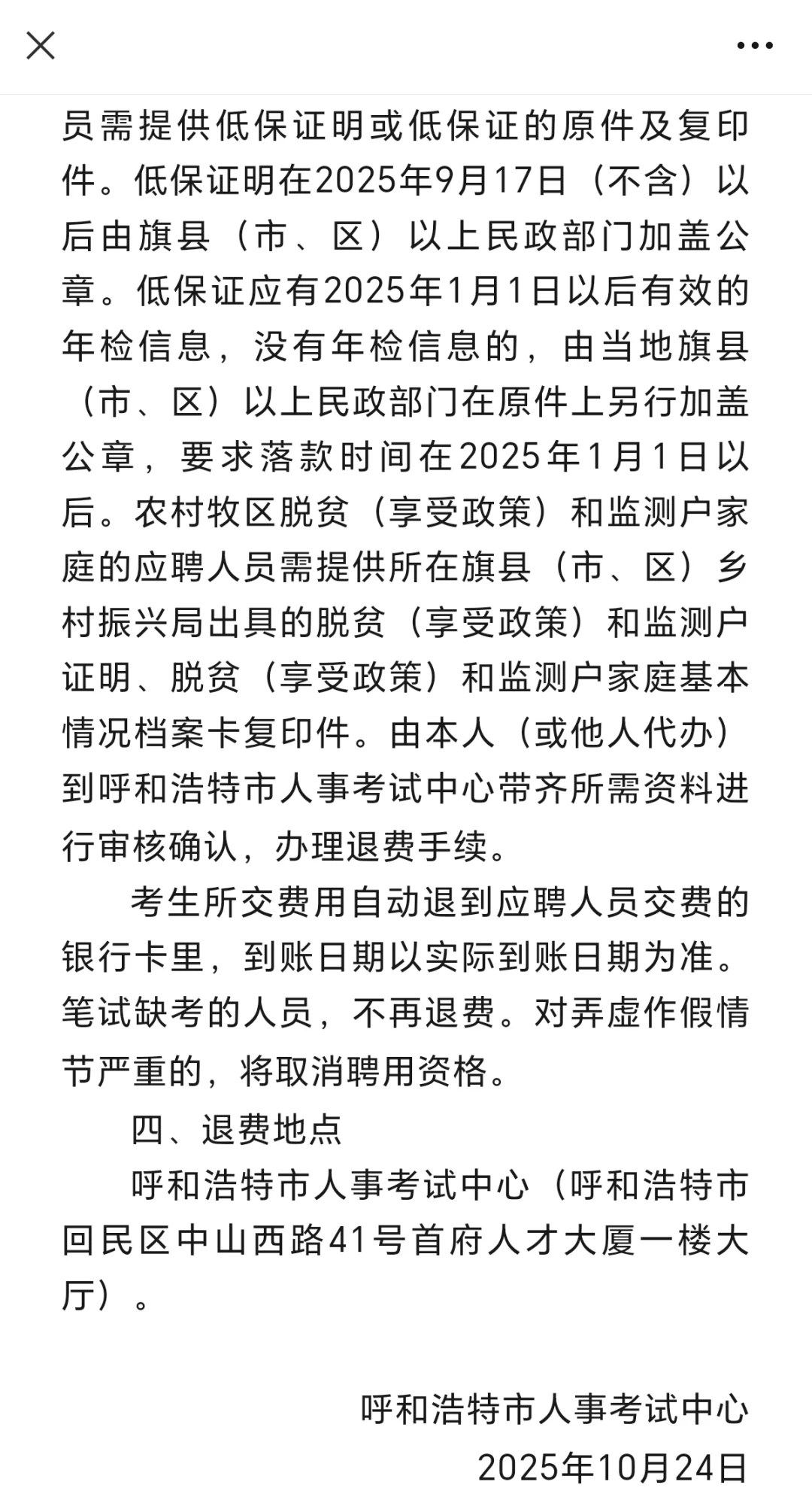 员需提供低保证明或低保证的原件及复印件。低保证明在2025年9月17日（不含）以后由旗县（市、区）以上民政部门加盖公章。低保证应有2025年1月1日以后有效的年检信息，没有年检信息的，由当地旗县（市、区）以上民政部门在原件上另行加盖公章，要求落款时间在2025年1月1日以后。农村牧区脱贫（享受政策）和监测户家庭的应聘人员需提供所在旗县（市、区）乡村振兴局出具的脱贫（享受政策）和监测户证明、脱贫（享受政策）和监测户家庭基本情况档案卡复印件。由本人（或他人代办）到呼和浩特市人事考试中心带齐所需资料进行审核确认，办理退费手续。

考生所交费用自动退到应聘人员交费的银行卡里，到账日期以实际到账日期为准。笔试缺考的人员，不再退费。对弄虚作假情节严重的，将取消聘用资格。

四、退费地点

呼和浩特市人事考试中心（呼和浩特市回民区中山西路41号首府人才大厦一楼大厅）。

呼和浩特市人事考试中心
2025年10月24日